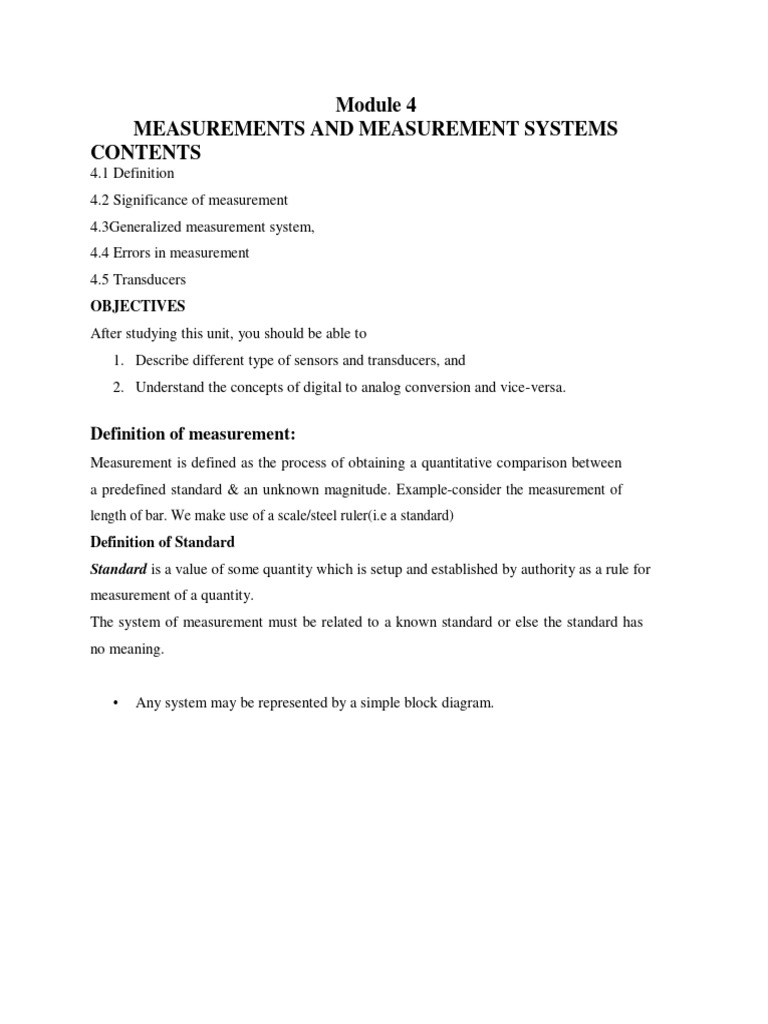 Module 4
MEASUREMENTS AND MEASUREMENT SYSTEMS
CONTENTS
4.1 Definition
4.2 Significance of measurement
4.3Generalized measurement system,
4.4 Errors in measurement
4.5 Transducers

OBJECTIVES
After studying this unit, you should be able to
1. Describe different type of sensors and transducers, and
2. Understand the concepts of digital to analog conversion and vice-versa.

Definition of measurement:
Measurement is defined as the process of obtaining a quantitative comparison between a predefined standard & an unknown magnitude. Example-consider the measurement of length of bar. We make use of a scale/steel ruler(i.e a standard)

Definition of Standard
Standard is a value of some quantity which is setup and established by authority as a rule for measurement of a quantity.
The system of measurement must be related to a known standard or else the standard has no meaning.

• Any system may be represented by a simple block diagram.